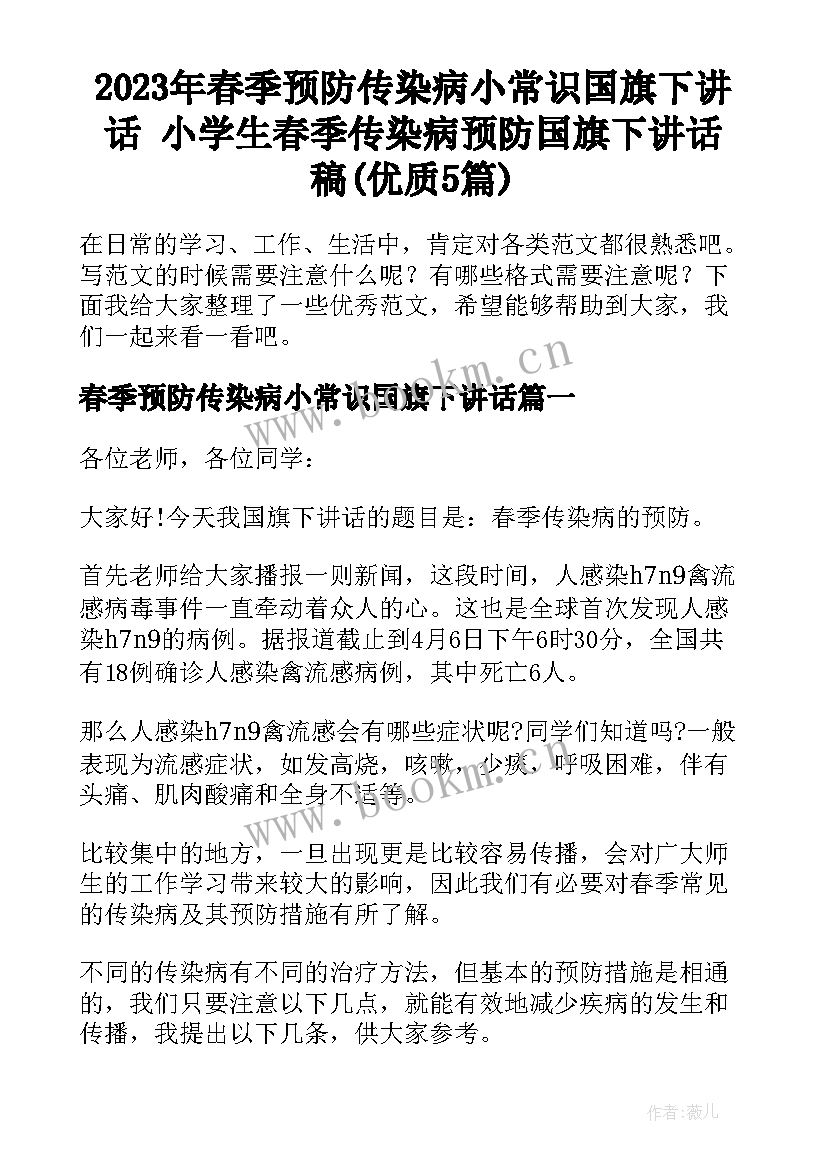 2023年春季预防传染病小常识国旗下讲话 小学生春季传染病预防国旗下讲话稿(优质5篇)

在日常的学习、工作、生活中，肯定对各类范文都很熟悉吧。写范文的时候需要注意什么呢？有哪些格式需要注意呢？下面我给大家整理了一些优秀范文，希望能够帮助到大家，我们一起来看一看吧。

www.bookm.cn

春季预防传染病小常识国旗下讲话篇一

各位老师，各位同学：

大家好!今天我国旗下讲话的题目是：春季传染病的预防。

首先老师给大家播报一则新闻，这段时间，人感染h7n9禽流感病毒事件一直牵动着众人的心。这也是全球首次发现人感染h7n9的病例。据报道截止到4月6日下午6时30分，全国共有18例确诊人感染禽流感病例，其中死亡6人。

那么人感染h7n9禽流感会有哪些症状呢?同学们知道吗?一般表现为流感症状，如发高烧，咳嗽，少痰，呼吸困难，伴有头痛、肌肉酸痛和全身不适等。

www.bookm.cn

比较集中的地方，一旦出现更是比较容易传播，会对广大师生的工作学习带来较大的影响，因此我们有必要对春季常见的传染病及其预防措施有所了解。

不同的传染病有不同的治疗方法，但基本的预防措施是相通的，我们只要注意以下几点，就能有效地减少疾病的发生和传播，我提出以下几条，供大家参考。

作者：薇儿